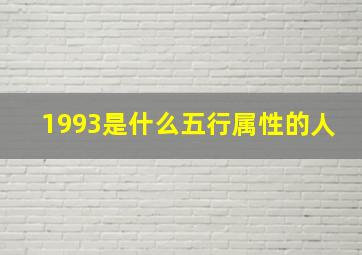 1993是什么五行属性的人